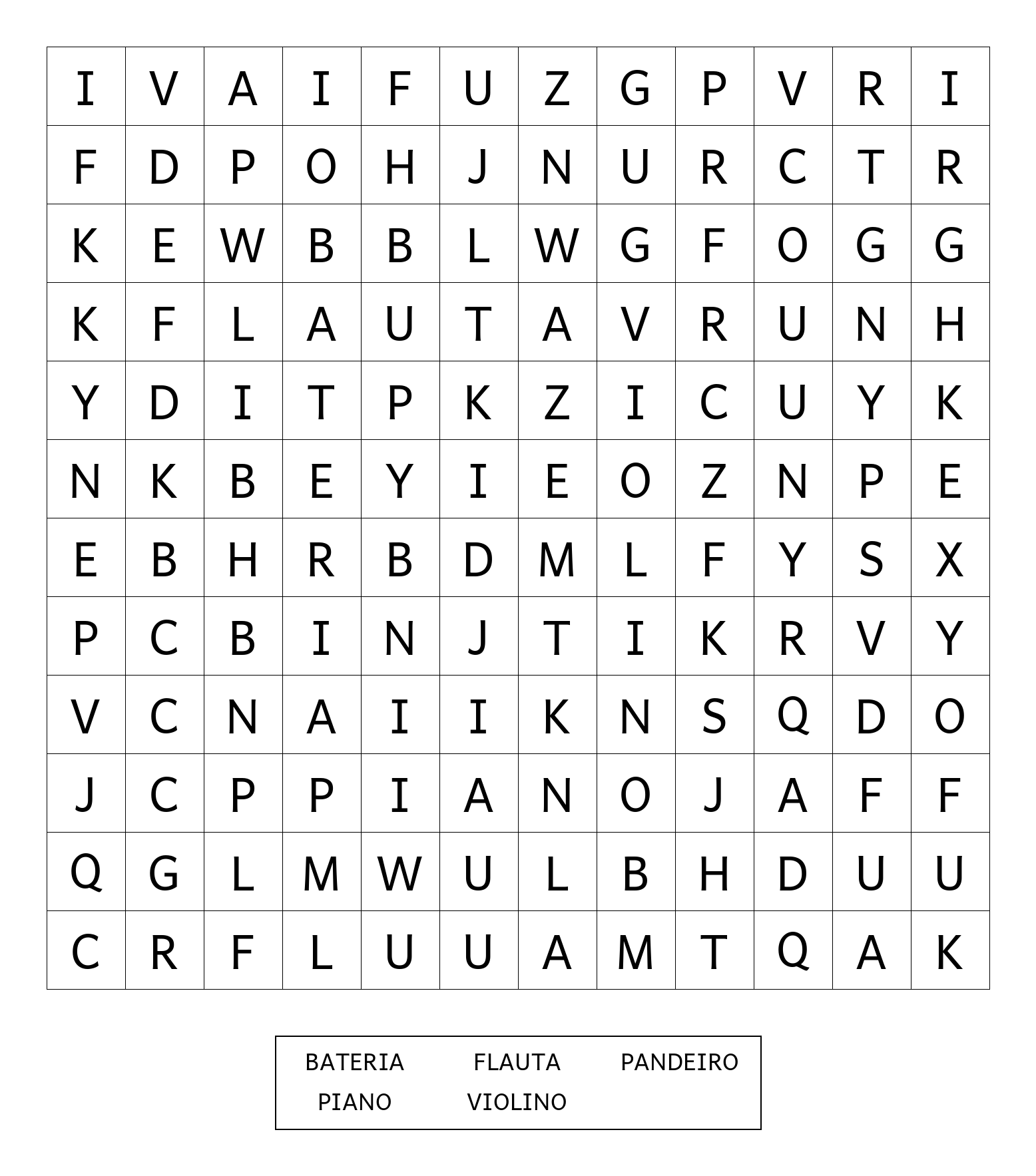 | I | V | A | I | F | U | Z | G | P | V | R | I |
|---|---|---|---|---|---|---|---|---|---|---|---|
| F | D | P | O | H | J | N | U | R | C | T | R |
| K | E | W | B | B | L | W | G | F | O | G | G |
| K | F | L | A | U | T | A | V | R | U | N | H |
| Y | D | I | T | P | K | Z | I | C | U | Y | K |
| N | K | B | E | Y | I | E | O | Z | N | P | E |
| E | B | H | R | B | D | M | L | F | Y | S | X |
| P | C | B | I | N | J | T | I | K | R | V | Y |
| V | C | N | A | I | I | K | N | S | Q | D | O |
| J | C | P | P | I | A | N | O | J | A | F | F |
| Q | G | L | M | W | U | L | B | H | D | U | U |
| C | R | F | L | U | U | A | M | T | Q | A | K |

BATERIA FLAUTA PANDEIRO
PIANO VIOLINO